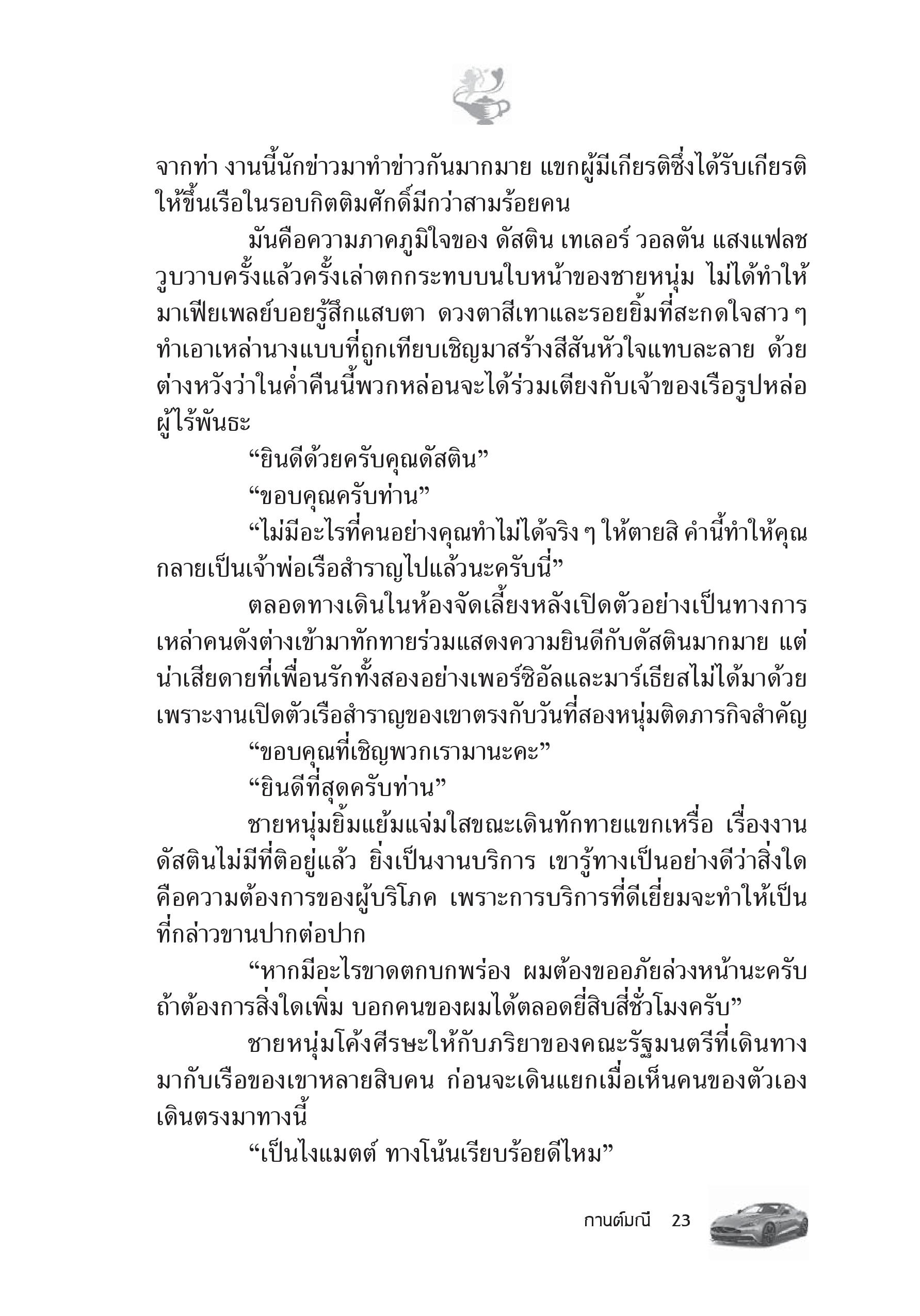 จากท่า งานนี้นักข่าวมาทำข่าวกันมากมาย แขกผู้มีเกียรติซึ่งได้รับเกียรติให้ขึ้นเรือในรอบกิตติมศักดิ์มีกว่าสามร้อยคน

มันคือความภาคภูมิใจของ ดัสติน เทเลอร์ วอลตัน แสงแฟลชวูบวาบครั้งแล้วครั้งเล่าตกกระทบบนใบหน้าของชายหนุ่ม ไม่ได้ทำให้มาเฟียเพลย์บอยรู้สึกแสบตา ดวงตาสีเทาและรอยยิ้มที่สะกดใจสาว ๆ ทำเอาเหล่านางแบบที่ถูกเทียบเชิญมาสร้างสีสันหัวใจแทบละลาย ด้วยต่างหวังว่าในค่ำคืนนี้พวกหล่อนจะได้ร่วมเตียงกับเจ้าของเรือรูปหล่อผู้ไร้พันธะ

“ยินดีด้วยครับคุณดัสติน”

“ขอบคุณครับท่าน”

“ไม่มีอะไรที่คนอย่างคุณทำไม่ได้จริง ๆ ให้ตายสิ คำนี้ทำให้คุณกลายเป็นเจ้าพ่อเรือสำราญไปแล้วนะครับนี่”

ตลอดทางเดินในห้องจัดเลี้ยงหลังเปิดตัวอย่างเป็นทางการ เหล่าคนดังต่างเข้ามาทักทายร่วมแสดงความยินดีกับดัสตินมากมาย แต่น่าเสียดายที่เพื่อนรักทั้งสองอย่างเพอร์ซิอัลและมาร์เธียสไม่ได้มาด้วย เพราะงานเปิดตัวเรือสำราญของเขาตรงกับวันที่สองหนุ่มติดภารกิจสำคัญ

“ขอบคุณที่เชิญพวกเรามานะคะ”

“ยินดีที่สุดครับท่าน”

ชายหนุ่มยิ้มแย้มแจ่มใสขณะเดินทักทายแขกเหรื่อ เรื่องงานดัสตินไม่มีที่ติอยู่แล้ว ยิ่งเป็นงานบริการ เขารู้ทางเป็นอย่างดีว่าสิ่งใดคือความต้องการของผู้บริโภค เพราะการบริการที่ดีเยี่ยมจะทำให้เป็นที่กล่าวขานปากต่อปาก

“หากมีอะไรขาดตกบกพร่อง ผมต้องขออภัยล่วงหน้านะครับ ถ้าต้องการสิ่งใดเพิ่ม บอกคนของผมได้ตลอดยี่สิบสี่ชั่วโมงครับ”

ชายหนุ่มโค้งศีรษะให้กับภริยาของคณะรัฐมนตรีที่เดินทางมากับเรือของเขาหลายสิบคน ก่อนจะเดินแยกเมื่อเห็นคนของตัวเองเดินตรงมาทางนี้

“เป็นไงแมตต์ ทางโน้นเรียบร้อยดีไหม”

กานต์มณี 23